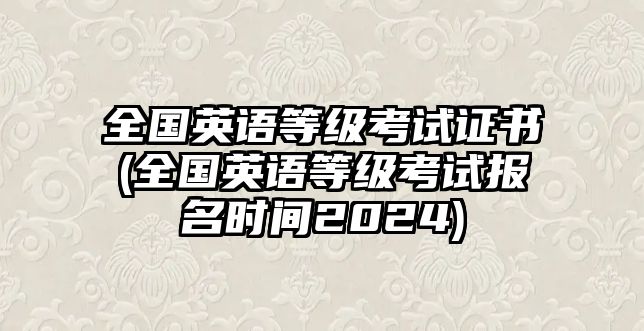 全国英语等级考试证书(全国英语等级考试报名时间2024)